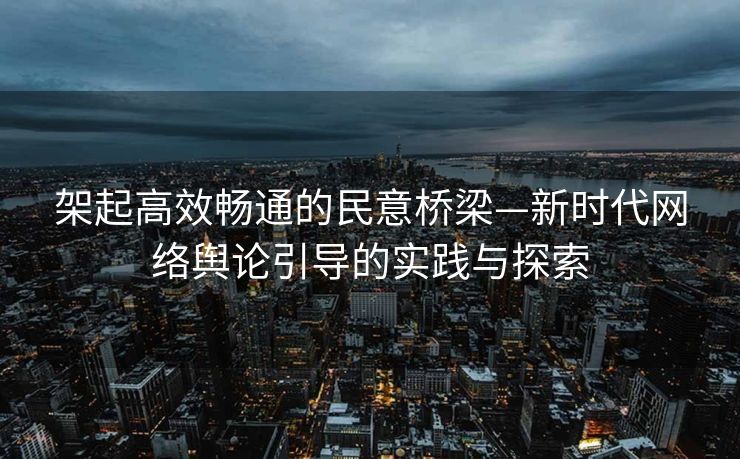 架起高效畅通的民意桥梁—新时代网络舆论引导的实践与探索